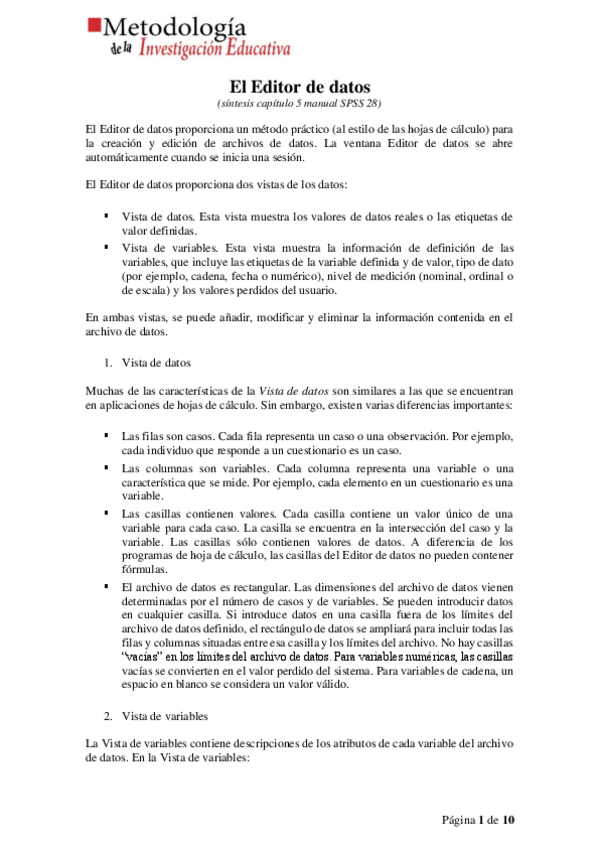 Metodología de la Investigación Educativa

El Editor de datos
(síntesis capítulo 5 manual SPSS 28)

El Editor de datos proporciona un método práctico (al estilo de las hojas de cálculo) para la creación y edición de archivos de datos. La ventana Editor de datos se abre automáticamente cuando se inicia una sesión.

El Editor de datos proporciona dos vistas de los datos:

▪ Vista de datos. Esta vista muestra los valores de datos reales o las etiquetas de valor definidas.
▪ Vista de variables. Esta vista muestra la información de definición de las variables, que incluye las etiquetas de la variable definida y de valor, tipo de dato (por ejemplo, cadena, fecha o numérico), nivel de medición (nominal, ordinal o de escala) y los valores perdidos del usuario.

En ambas vistas, se puede añadir, modificar y eliminar la información contenida en el archivo de datos.

1. Vista de datos

Muchas de las características de la Vista de datos son similares a las que se encuentran en aplicaciones de hojas de cálculo. Sin embargo, existen varias diferencias importantes:

▪ Las filas son casos. Cada fila representa un caso o una observación. Por ejemplo, cada individuo que responde a un cuestionario es un caso.
▪ Las columnas son variables. Cada columna representa una variable o una característica que se mide. Por ejemplo, cada elemento en un cuestionario es una variable.
▪ Las casillas contienen valores. Cada casilla contiene un valor único de una variable para cada caso. La casilla se encuentra en la intersección del caso y la variable. Las casillas sólo contienen valores de datos. A diferencia de los programas de hoja de cálculo, las casillas del Editor de datos no pueden contener fórmulas.
▪ El archivo de datos es rectangular. Las dimensiones del archivo de datos vienen determinadas por el número de casos y de variables. Se pueden introducir datos en cualquier casilla. Si introduce datos en una casilla fuera de los límites del archivo de datos definido, el rectángulo de datos se ampliará para incluir todas las filas y columnas situadas entre esa casilla y los límites del archivo. No hay casillas "vacías" en los límites del archivo de datos. Para variables numéricas, las casillas vacías se convierten en el valor perdido del sistema. Para variables de cadena, un espacio en blanco se considera un valor válido.

2. Vista de variables

La Vista de variables contiene descripciones de los atributos de cada variable del archivo de datos. En la Vista de variables:

Página 1 de 10